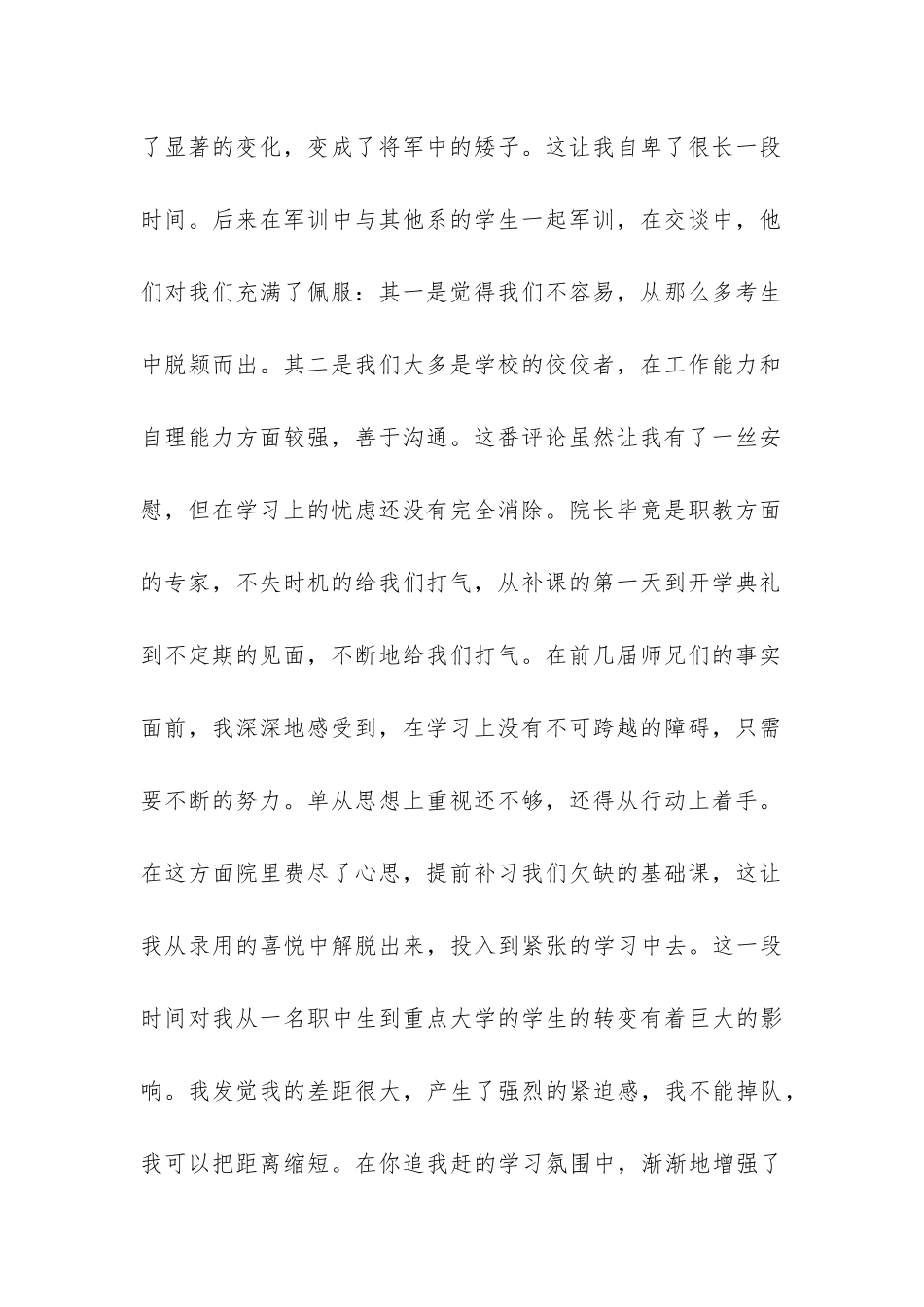 了显著的变化，变成了将军中的矮子。这让我自卑了很长一段时间。后来在军训中与其他系的学生一起军训，在交谈中，他们对我们充满了佩服：其一是觉得我们不容易，从那么多考生中脱颖而出。其二是我们大多是学校的佼佼者，在工作能力和自理能力方面较强，善于沟通。这番评论虽然让我有了一丝安慰，但在学习上的忧虑还没有完全消除。院长毕竟是职教方面的专家，不失时机的给我们打气，从补课的第一天到开学典礼到不定期的见面，不断地给我们打气。在前几届师兄们的事实面前，我深深地感受到，在学习上没有不可跨越的障碍，只需要不断的努力。单从思想上重视还不够，还得从行动上着手。在这方面院里费尽了心思，提前补习我们欠缺的基础课，这让我从录用的喜悦中解脱出来，投入到紧张的学习中去。这一段时间对我从一名职中生到重点大学的学生的转变有着巨大的影响。我发觉我的差距很大，产生了强烈的紧迫感，我不能掉队，我可以把距离缩短。在你追我赶的学习氛围中，渐渐地增强了